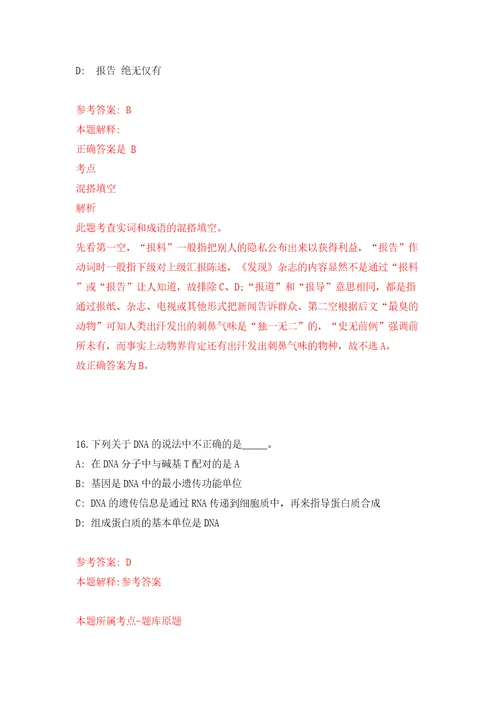 D: 报告 绝无仅有

参考答案: B
本题解释:
正确答案是 B
考点
混搭填空
解析
此题考查实词和成语的混搭填空。
先看第一空，“报料”一般指把别人的隐私公布出来以获得利益，“报告”作动词时一般指下级对上级汇报陈述，《发现》杂志的内容显然不是通过“报料”或“报告”让人知道，故排除C、D;“报道”和“报导”意思相同，都是指通过报纸、杂志、电视或其他形式把新闻告诉群众。第二空根据后文“最臭的动物”可知人类出汗发出的刺鼻气味是“独一无二”的，“史无前例”强调前所未有，而事实上动物界肯定还有出汗发出刺鼻气味的物种，故不选A。
故正确答案为B。

16.下列关于DNA的说法中不正确的是_____。
A: 在DNA分子中与碱基T配对的是A
B: 基因是DNA中的最小遗传功能单位
C: DNA的遗传信息是通过RNA传递到细胞质中，再来指导蛋白质合成
D: 组成蛋白质的基本单位是DNA

参考答案: D
本题解释:参考答案

本题所属考点-题库原题